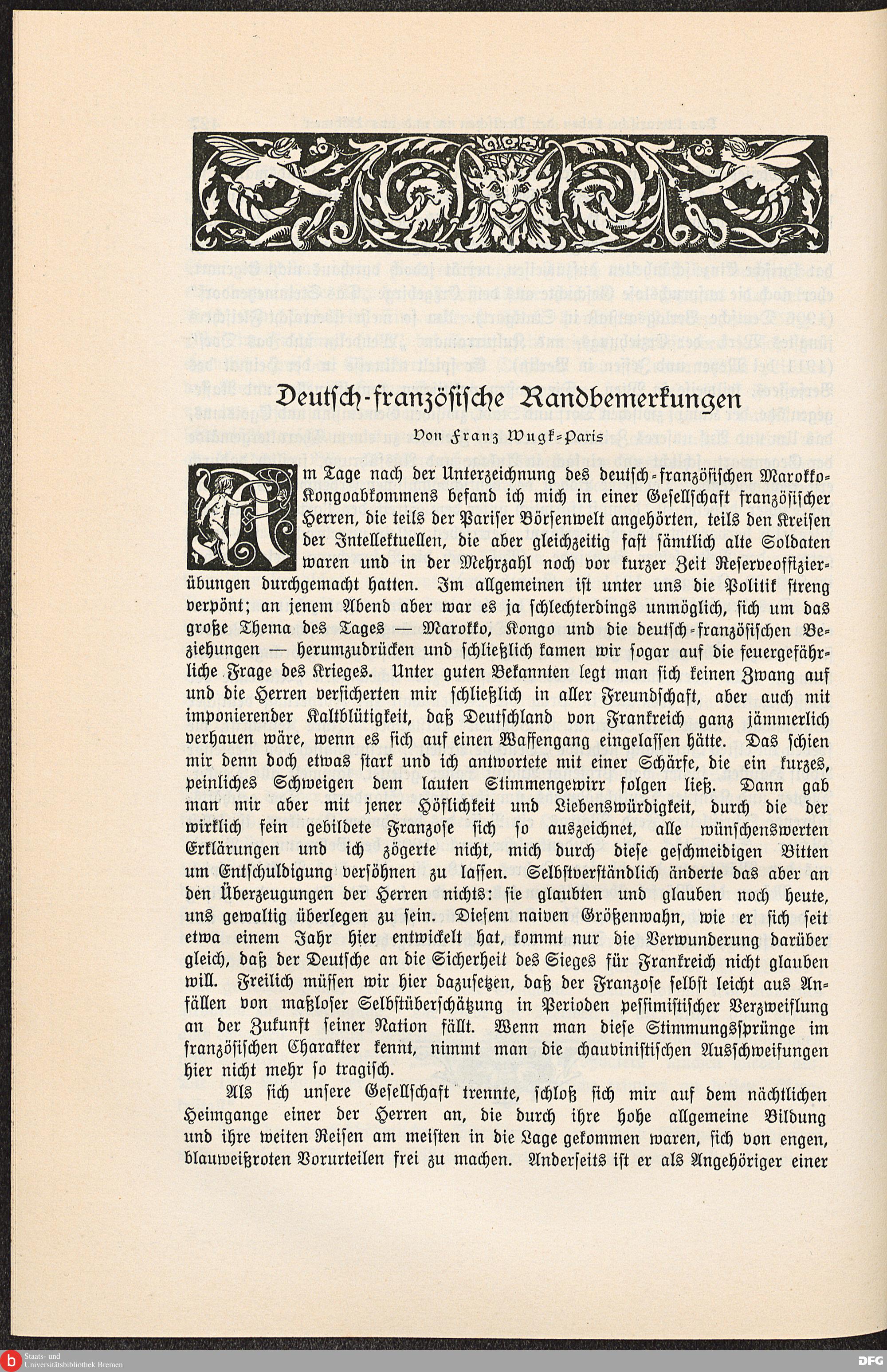 Deutsch-französische Randbemerkungen

Von Franz Wugk-Paris

Am Tage nach der Unterzeichnung des deutsch-französischen Marokko-Kongoabkommens befand ich mich in einer Gesellschaft französischer Herren, die teils der Pariser Börsenwelt angehörten, teils den Kreisen der Intellektuellen, die aber gleichzeitig fast sämtlich alte Soldaten waren und in der Mehrzahl noch vor kurzer Zeit Reserveoffizierübungen durchgemacht hatten. Im allgemeinen ist unter uns die Politik streng verpönt; an jenem Abend aber war es ja schlechterdings unmöglich, sich um das große Thema des Tages — Marokko, Kongo und die deutsch-französischen Beziehungen — herumzudrücken und schließlich kamen wir sogar auf die feuergefährliche Frage des Krieges. Unter guten Bekannten legt man sich keinen Zwang auf und die Herren versicherten mir schließlich in aller Freundschaft, aber auch mit imponierender Kaltblütigkeit, daß Deutschland von Frankreich ganz jämmerlich verhauen wäre, wenn es sich auf einen Waffengang eingelassen hätte. Das schien mir denn doch etwas stark und ich antwortete mit einer Schärfe, die ein kurzes, peinliches Schweigen dem lauten Stimmengewirr folgen ließ. Dann gab man mir aber mit jener Höflichkeit und Liebenswürdigkeit, durch die der wirklich fein gebildete Franzose sich so auszeichnet, alle wünschenswerten Erklärungen und ich zögerte nicht, mich durch diese geschmeidigen Bitten um Entschuldigung versöhnen zu lassen. Selbstverständlich änderte das aber an den Überzeugungen der Herren nichts: sie glaubten und glauben noch heute, uns gewaltig überlegen zu sein. Diesem naiven Größenwahn, wie er sich seit etwa einem Jahr hier entwickelt hat, kommt nur die Verwunderung darüber gleich, daß der Deutsche an die Sicherheit des Sieges für Frankreich nicht glauben will. Freilich müssen wir hier dazusetzen, daß der Franzose selbst leicht aus Anfällen von maßloser Selbstüberschätzung in Perioden pessimistischer Verzweiflung an der Zukunft seiner Nation fällt. Wenn man diese Stimmungssprünge im französischen Charakter kennt, nimmt man die chauvinistischen Ausschweifungen hier nicht mehr so tragisch.

Als sich unsere Gesellschaft trennte, schloß sich mir auf dem nächtlichen Heimgange einer der Herren an, die durch ihre hohe allgemeine Bildung und ihre weiten Reisen am meisten in die Lage gekommen waren, sich von engen, blauweißroten Vorurteilen frei zu machen. Anderseits ist er als Angehöriger einer

Staats- und Universitätsbibliothek Bremen

DFG